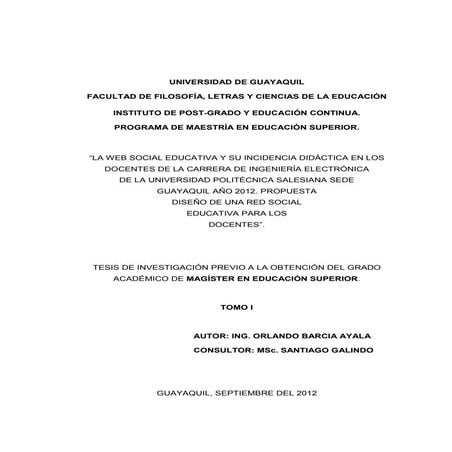 UNIVERSIDAD DE GUAYAQUIL

FACULTAD DE FILOSOFÍA, LETRAS Y CIENCIAS DE LA EDUCACIÓN

INSTITUTO DE POST-GRADO Y EDUCACIÓN CONTINUA.

PROGRAMA DE MAESTRÍA EN EDUCACIÓN SUPERIOR.

"LA WEB SOCIAL EDUCATIVA Y SU INCIDENCIA DIDÁCTICA EN LOS DOCENTES DE LA CARRERA DE INGENIERÍA ELECTRÓNICA DE LA UNIVERSIDAD POLITÉCNICA SALESIANA SEDE GUAYAQUIL AÑO 2012. PROPUESTA DISEÑO DE UNA RED SOCIAL EDUCATIVA PARA LOS DOCENTES".

TESIS DE INVESTIGACIÓN PREVIO A LA OBTENCIÓN DEL GRADO ACADÉMICO DE MAGÍSTER EN EDUCACIÓN SUPERIOR.

TOMO I

AUTOR: ING. ORLANDO BARCIA AYALA

CONSULTOR: MSc. SANTIAGO GALINDO

GUAYAQUIL, SEPTIEMBRE DEL 2012